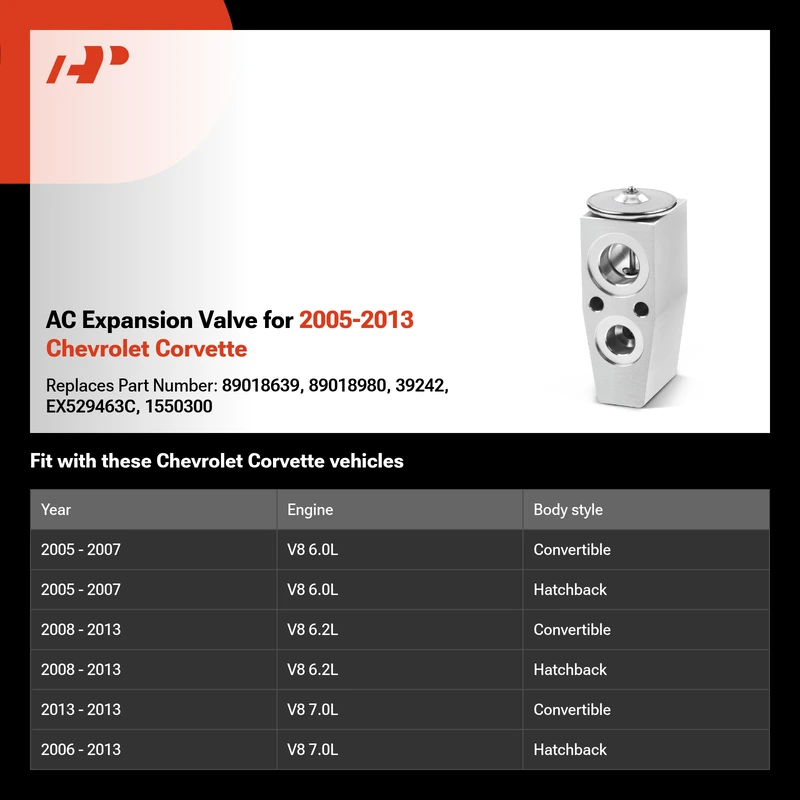 AC Expansion Valve for 2005-2013 Chevrolet Corvette

Replaces Part Number: 89018639, 89018980, 39242, EX529463C, 1550300

Fit with these Chevrolet Corvette vehicles

| Year | Engine | Body style |
|---|---|---|
| 2005 - 2007 | V8 6.0L | Convertible |
| 2005 - 2007 | V8 6.0L | Hatchback |
| 2008 - 2013 | V8 6.2L | Convertible |
| 2008 - 2013 | V8 6.2L | Hatchback |
| 2013 - 2013 | V8 7.0L | Convertible |
| 2006 - 2013 | V8 7.0L | Hatchback |